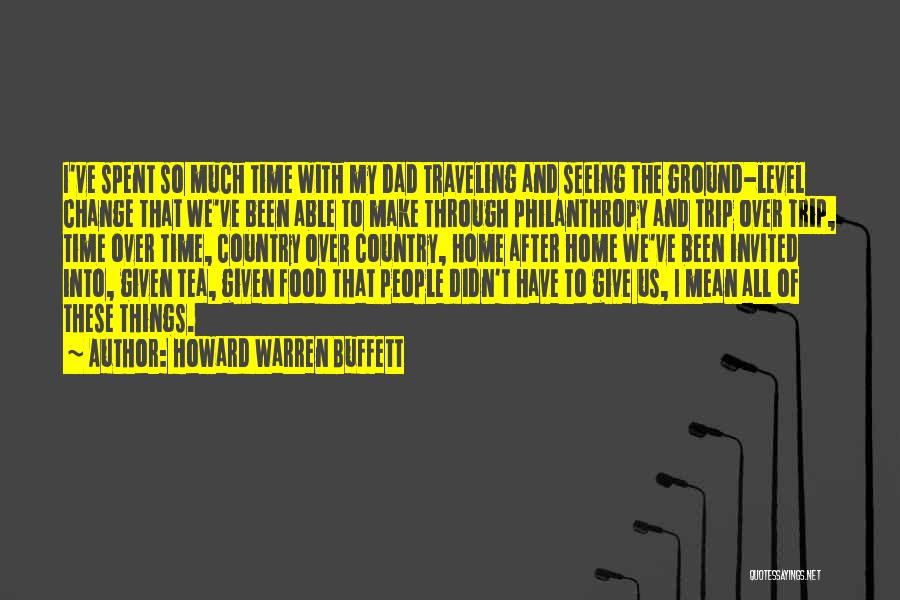 I'VE SPENT SO MUCH TIME WITH MY DAD TRAVELING AND SEEING THE GROUND-LEVEL CHANGE THAT WE'VE BEEN ABLE TO MAKE THROUGH PHILANTHROPY AND TRIP OVER TRIP, TIME OVER TIME, COUNTRY OVER COUNTRY, HOME AFTER HOME WE'VE BEEN INVITED INTO, GIVEN TEA, GIVEN FOOD THAT PEOPLE DIDN'T HAVE TO GIVE US, I MEAN ALL OF THESE THINGS.
~ AUTHOR: HOWARD WARREN BUFFETT

QUOTESSAYINGS.NET